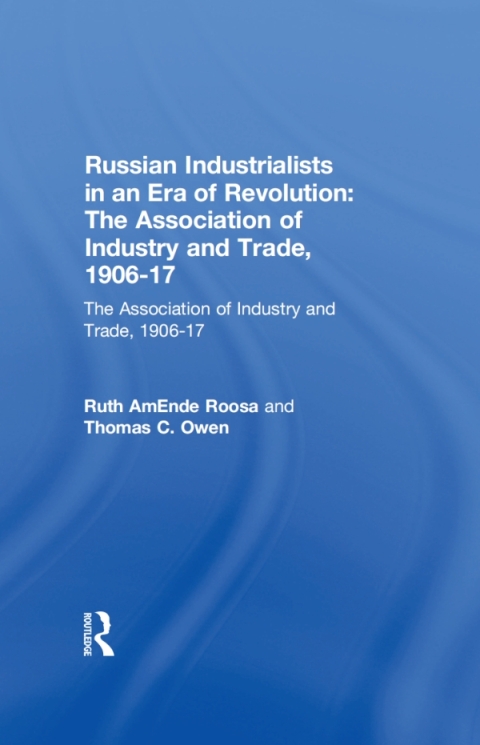 Russian Industrialists in an Era of Revolution: The Association of Industry and Trade, 1906-17

The Association of Industry and Trade, 1906-17

Ruth AmEnde Roosa and
Thomas C. Owen

ROUTLEDGE